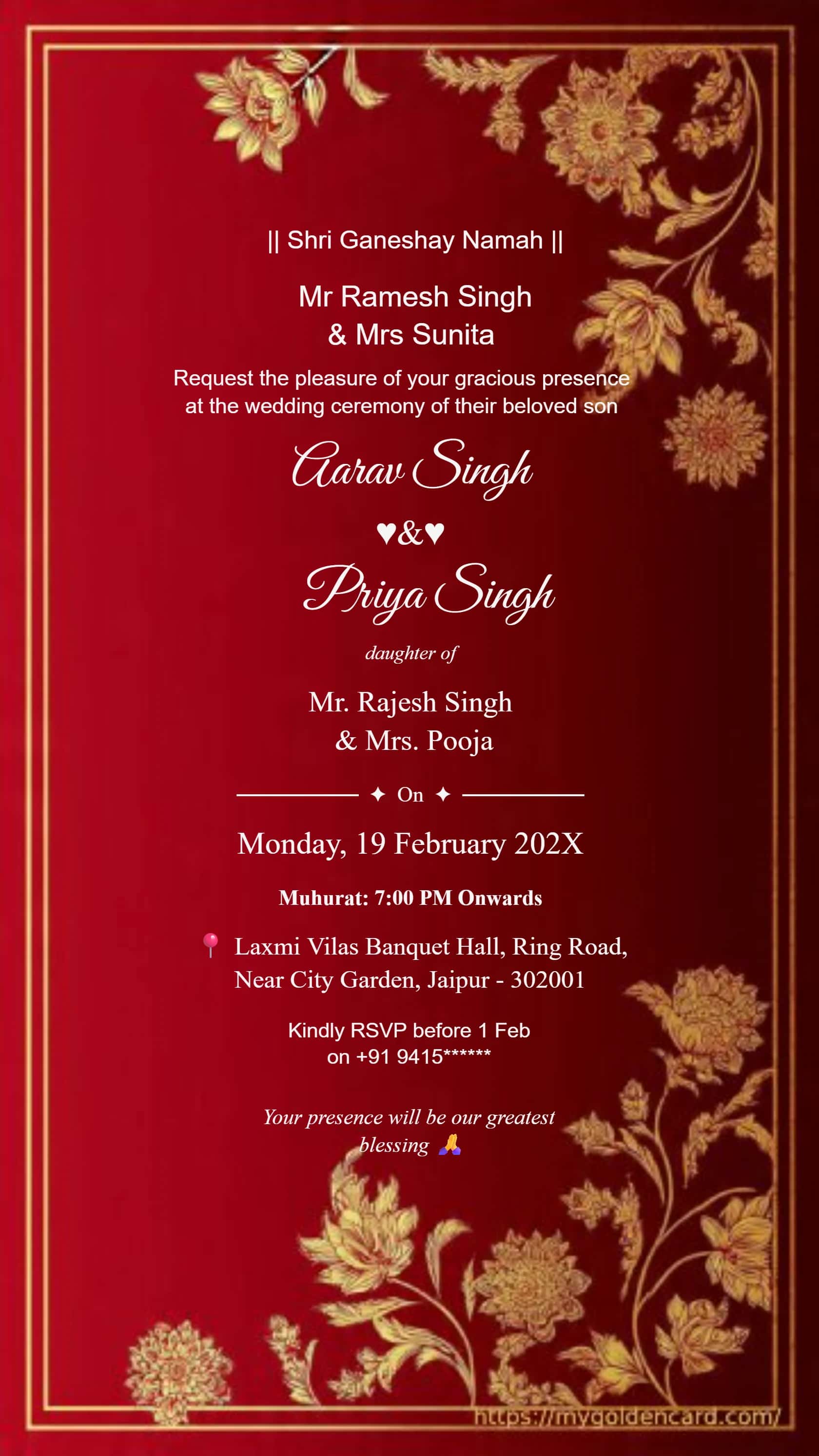 || Shri Ganeshay Namah ||

Mr Ramesh Singh
& Mrs Sunita

Request the pleasure of your gracious presence at the wedding ceremony of their beloved son

Aarav Singh

♥&♥

Priya Singh

daughter of

Mr. Rajesh Singh
& Mrs. Pooja

✦ On ✦

Monday, 19 February 202X

Muhurat: 7:00 PM Onwards

📍 Laxmi Vilas Banquet Hall, Ring Road, Near City Garden, Jaipur - 302001

Kindly RSVP before 1 Feb
on +91 9415******

Your presence will be our greatest blessing 🙏

https://mygoldencard.com/